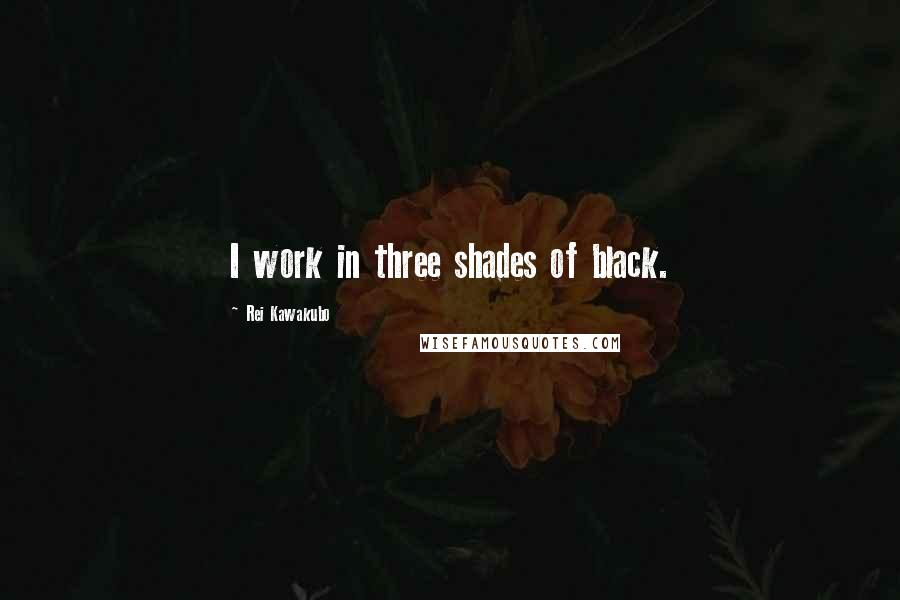 I work in three shades of black.

~ Rei Kawakubo

WISEFAMOUSQUOTES.COM